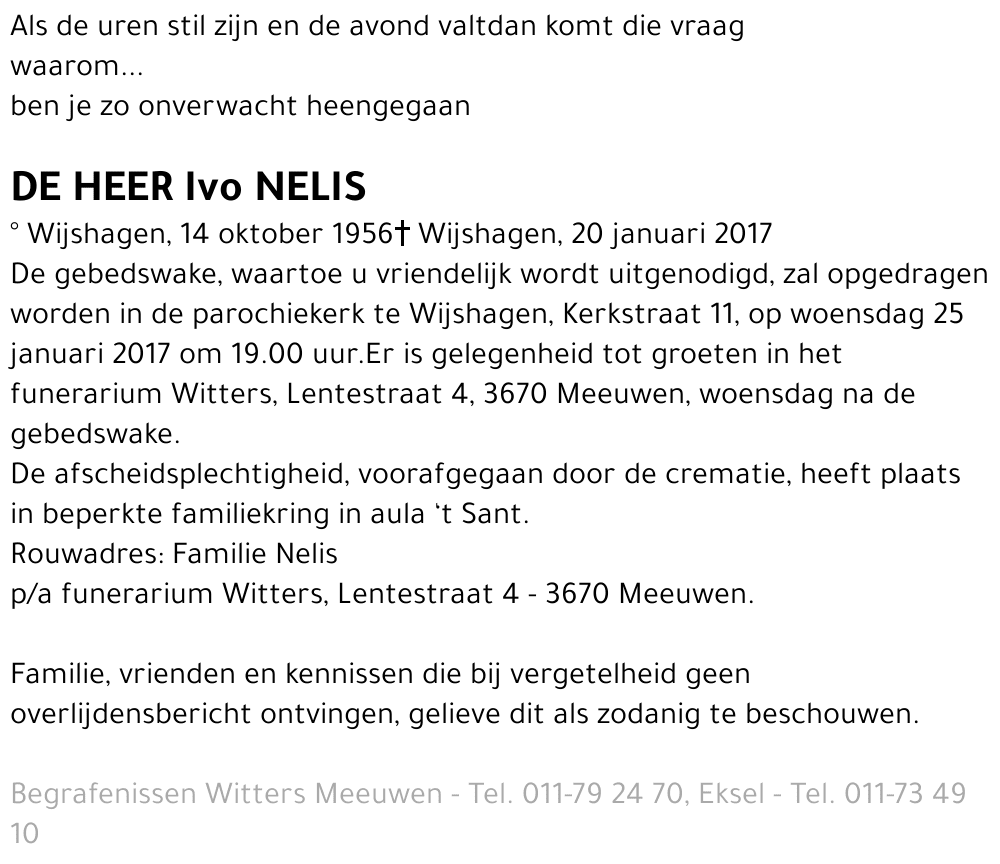 Als de uren stil zijn en de avond valtdan komt die vraag
waarom...
ben je zo onverwacht heengegaan

DE HEER Ivo NELIS

° Wijshagen, 14 oktober 1956† Wijshagen, 20 januari 2017
De gebedswake, waartoe u vriendelijk wordt uitgenodigd, zal opgedragen worden in de parochiekerk te Wijshagen, Kerkstraat 11, op woensdag 25 januari 2017 om 19.00 uur.Er is gelegenheid tot groeten in het funerarium Witters, Lentestraat 4, 3670 Meeuwen, woensdag na de gebedswake.
De afscheidsplechtigheid, voorafgegaan door de crematie, heeft plaats in beperkte familiekring in aula 't Sant.
Rouwadres: Familie Nelis
p/a funerarium Witters, Lentestraat 4 - 3670 Meeuwen.

Familie, vrienden en kennissen die bij vergetelheid geen overlijdensbericht ontvingen, gelieve dit als zodanig te beschouwen.

Begrafenissen Witters Meeuwen - Tel. 011-79 24 70, Eksel - Tel. 011-73 49 10